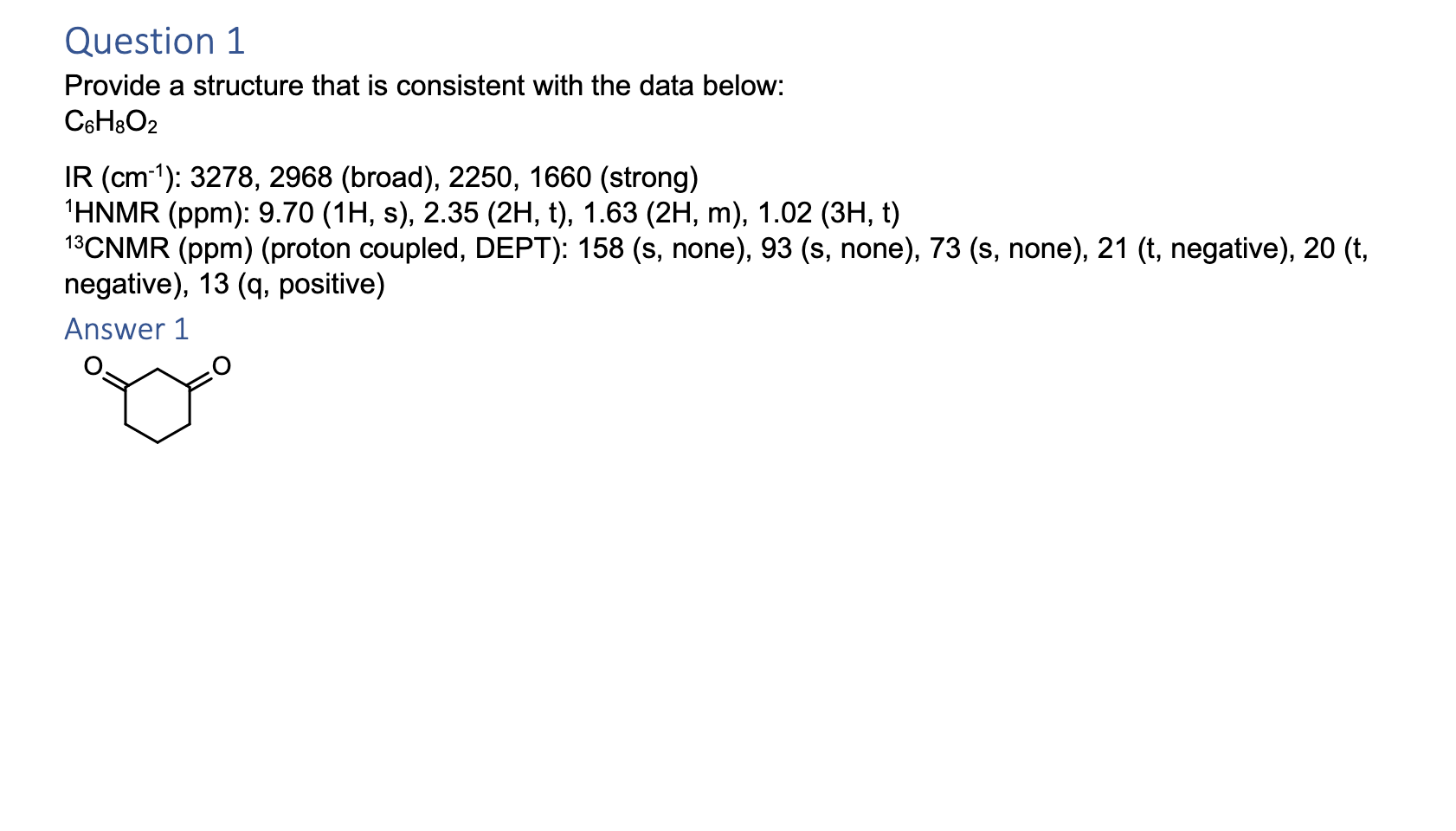 Question 1

Provide a structure that is consistent with the data below:
$C_6H_8O_2$

IR ($cm^{-1}$): 3278, 2968 (broad), 2250, 1660 (strong)
$^{1}$HNMR (ppm): 9.70 (1H, s), 2.35 (2H, t), 1.63 (2H, m), 1.02 (3H, t)
$^{13}$CNMR (ppm) (proton coupled, DEPT): 158 (s, none), 93 (s, none), 73 (s, none), 21 (t, negative), 20 (t, negative), 13 (q, positive)

Answer 1

O O